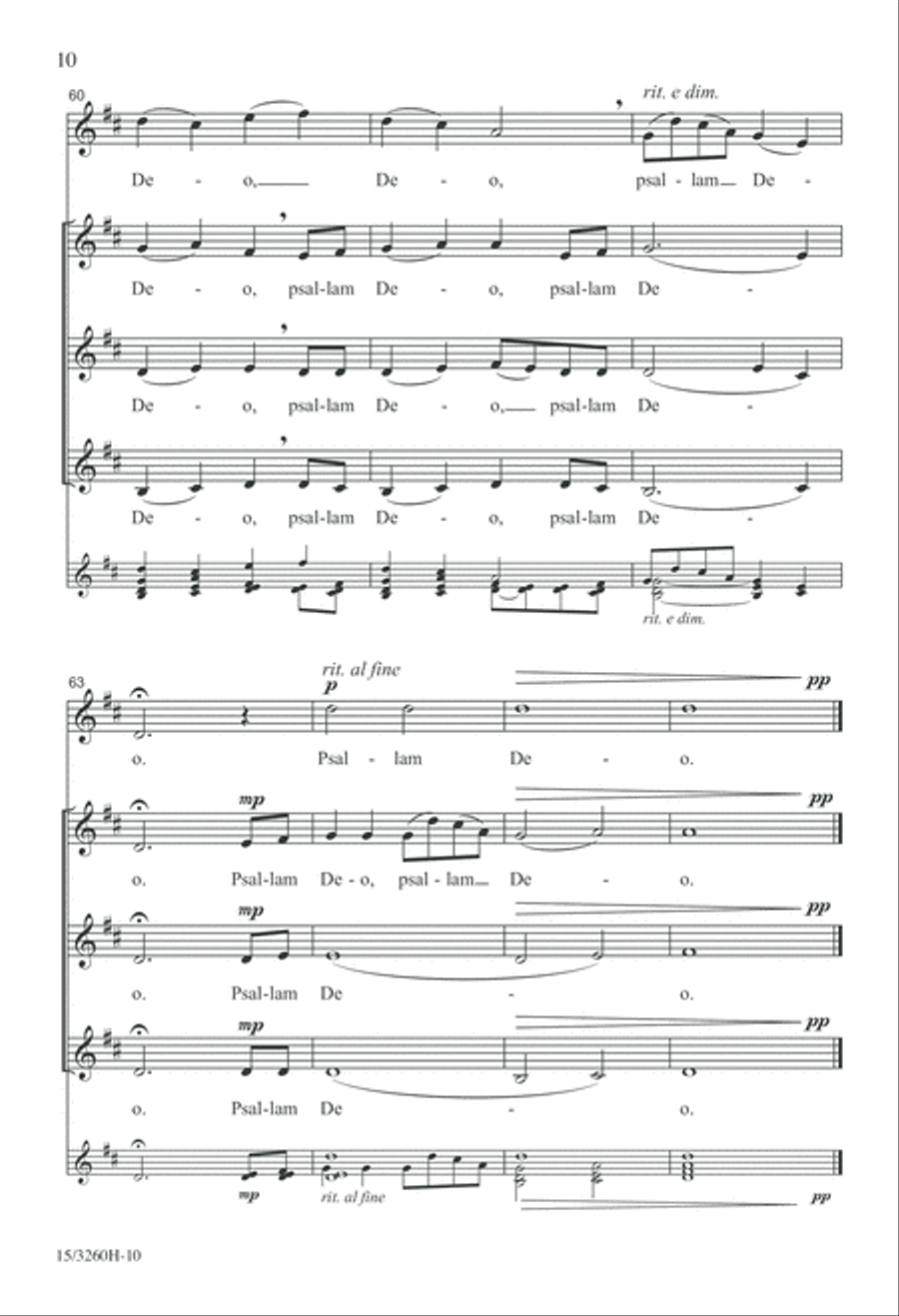 10

60

rit. e dim.

De - o, De - o, psal-lam De -

De - o, psal-lam De - o, psal-lam De -

De - o, psal-lam De - o, psal-lam De -

De - o, psal-lam De - o, psal-lam De -

rit. e dim.

63

rit. al fine

p

pp

o. Psal - lam De - o.

mp

pp

o. Psal-lam De - o, psal - lam De - o.

mp

pp

o. Psal-lam De - o.

mp

pp

o. Psal-lam De - o.

mp

rit. al fine

pp

15/3260H-10